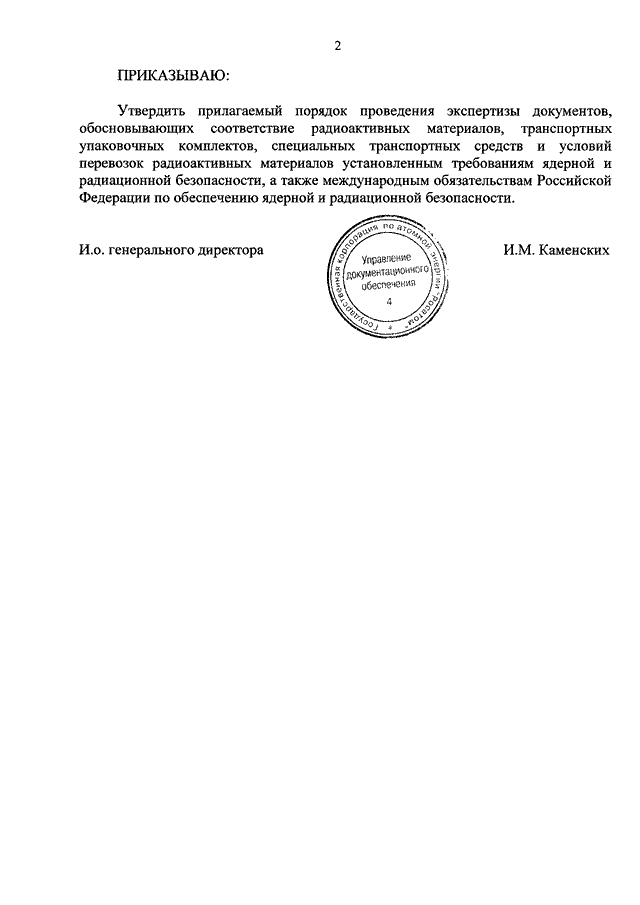 2

ПРИКАЗЫВАЮ:

Утвердить прилагаемый порядок проведения экспертизы документов, обосновывающих соответствие радиоактивных материалов, транспортных упаковочных комплектов, специальных транспортных средств и условий перевозок радиоактивных материалов установленным требованиям ядерной и радиационной безопасности, а также международным обязательствам Российской Федерации по обеспечению ядерной и радиационной безопасности.

И.о. генерального директора

Государственная корпорация по атомной энергии «Росатом»
Управление документационного обеспечения
4

И.М. Каменских